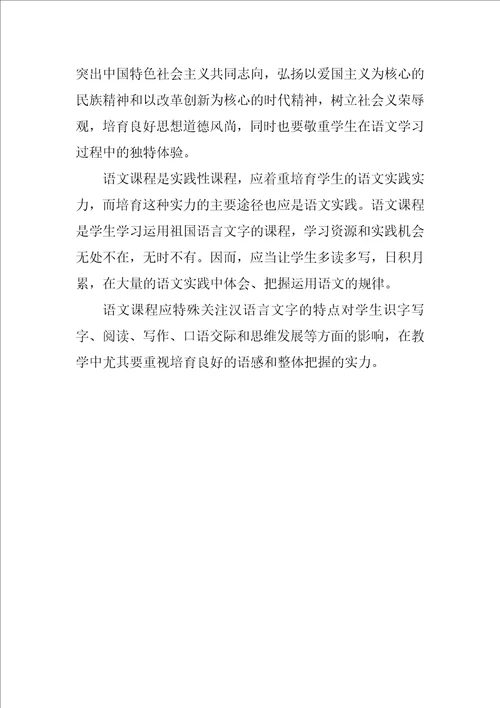 突出中国特色社会主义共同志向，弘扬以爱国主义为核心的民族精神和以改革创新为核心的时代精神，树立社会义荣辱观，培育良好思想道德风尚，同时也要敬重学生在语文学习过程中的独特体验。

语文课程是实践性课程，应着重培育学生的语文实践实力，而培育这种实力的主要途径也应是语文实践。语文课程是学生学习运用祖国语言文字的课程，学习资源和实践机会无处不在，无时不有。因而，应当让学生多读多写，日积月累，在大量的语文实践中体会、把握运用语文的规律。

语文课程应特殊关注汉语言文字的特点对学生识字写字、阅读、写作、口语交际和思维发展等方面的影响，在教学中尤其要重视培育良好的语感和整体把握的实力。